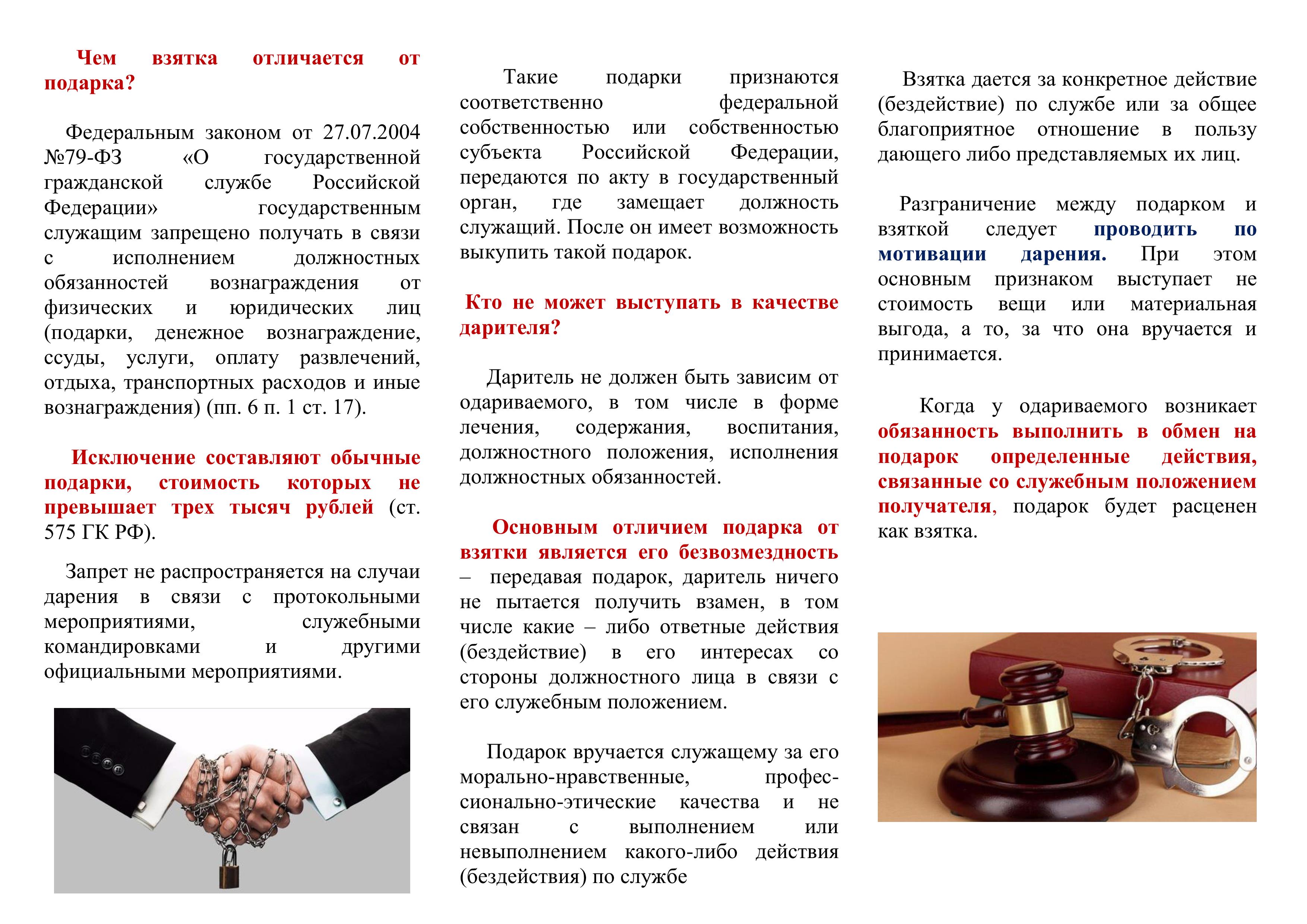 Чем взятка отличается от подарка?

Федеральным законом от 27.07.2004 №79-ФЗ «О государственной гражданской службе Российской Федерации» государственным служащим запрещено получать в связи с исполнением должностных обязанностей вознаграждения от физических и юридических лиц (подарки, денежное вознаграждение, ссуды, услуги, оплату развлечений, отдыха, транспортных расходов и иные вознаграждения) (пп. 6 п. 1 ст. 17).

Исключение составляют обычные подарки, стоимость которых не превышает трех тысяч рублей (ст. 575 ГК РФ).

Запрет не распространяется на случаи дарения в связи с протокольными мероприятиями, служебными командировками и другими официальными мероприятиями.

Такие подарки признаются соответственно федеральной собственностью или собственностью субъекта Российской Федерации, передаются по акту в государственный орган, где замещает должность служащий. После он имеет возможность выкупить такой подарок.

Кто не может выступать в качестве дарителя?

Даритель не должен быть зависим от одариваемого, в том числе в форме лечения, содержания, воспитания, должностного положения, исполнения должностных обязанностей.

Основным отличием подарка от взятки является его безвозмездность – передавая подарок, даритель ничего не пытается получить взамен, в том числе какие – либо ответные действия (бездействие) в его интересах со стороны должностного лица в связи с его служебным положением.

Подарок вручается служащему за его морально-нравственные, профессионально-этические качества и не связан с выполнением или невыполнением какого-либо действия (бездействия) по службе

Взятка дается за конкретное действие (бездействие) по службе или за общее благоприятное отношение в пользу дающего либо представляемых их лиц.

Разграничение между подарком и взяткой следует проводить по мотивации дарения. При этом основным признаком выступает не стоимость вещи или материальная выгода, а то, за что она вручается и принимается.

Когда у одариваемого возникает обязанность выполнить в обмен на подарок определенные действия, связанные со служебным положением получателя, подарок будет расценен как взятка.